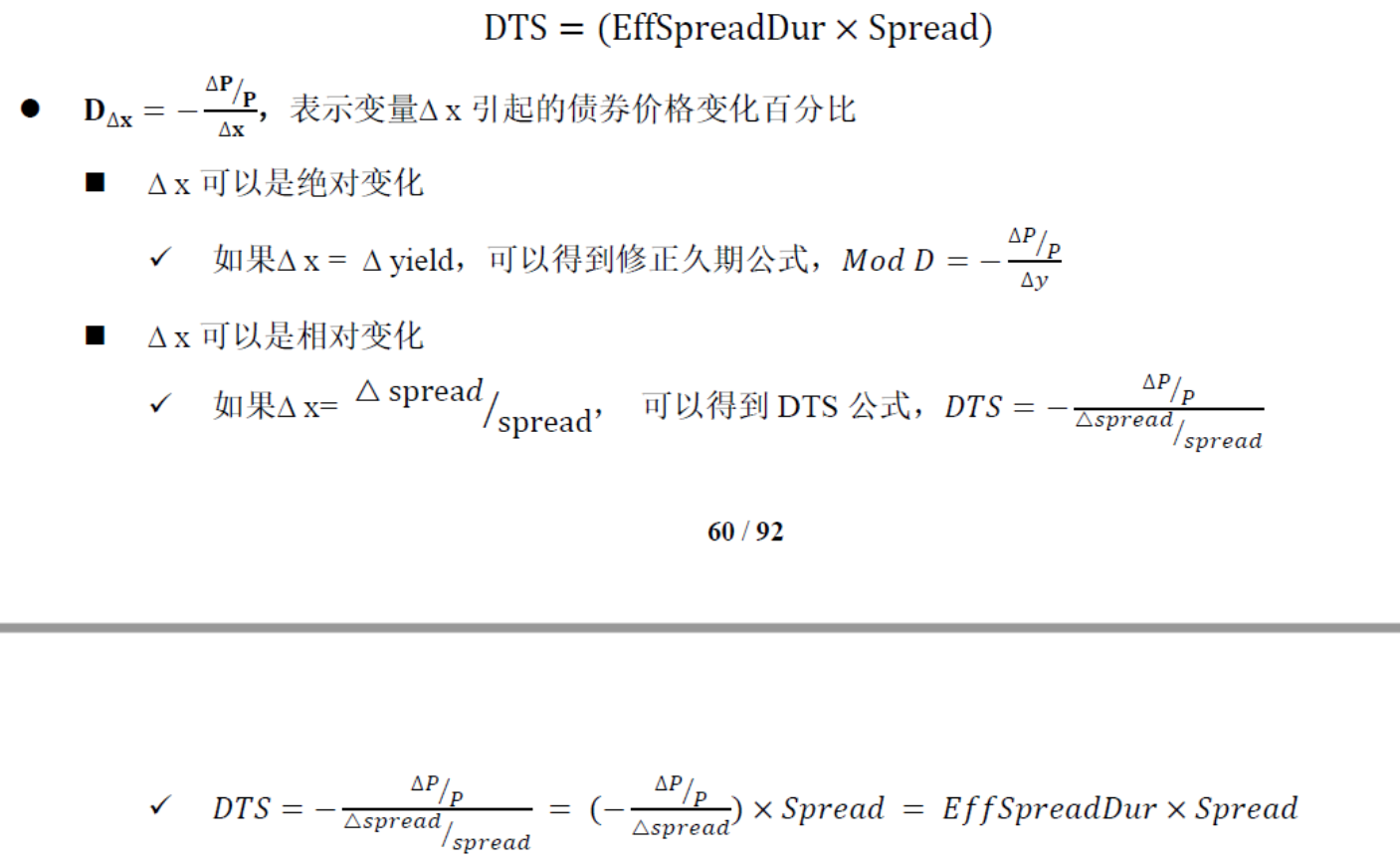 $DTS = (EffSpreadDur \times Spread)$

• $D_{\Delta x} = -\frac{\Delta P/P}{\Delta x}$，表示变量Δx引起的债券价格变化百分比

■ Δx可以是绝对变化

✓ 如果$\Delta x = \Delta yield$，可以得到修正久期公式，$Mod\ D = -\frac{\Delta P/P}{\Delta y}$

■ Δx可以是相对变化

✓ 如果$\Delta x = \Delta spread/spread$，可以得到DTS公式，$DTS = -\frac{\Delta P/P}{\Delta spread/spread}$

60 / 92

✓ $DTS = -\frac{\Delta P/P}{\Delta spread/spread} = (-\frac{\Delta P/P}{\Delta spread}) \times Spread = EffSpreadDur \times Spread$